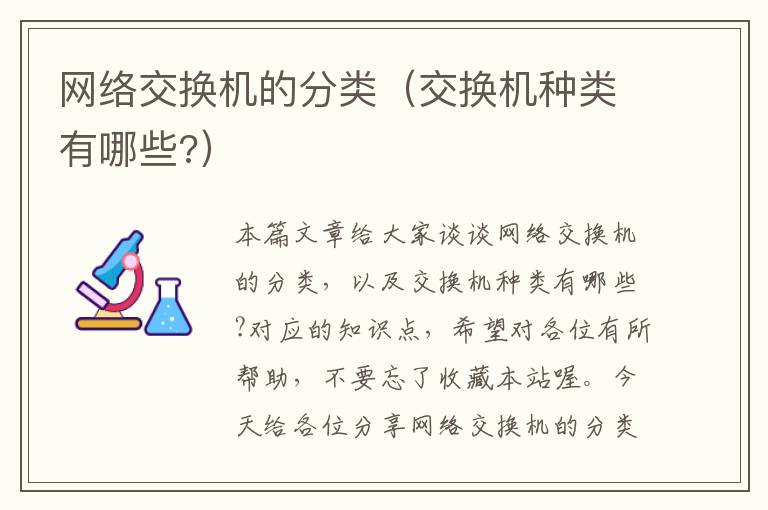 网络交换机的分类（交换机种类有哪些?）

本篇文章给大家谈谈网络交换机的分类，以及交换机种类有哪些?对应的知识点，希望对各位有所帮助，不要忘了收藏本站喔。今天给各位分享网络交换机的分类